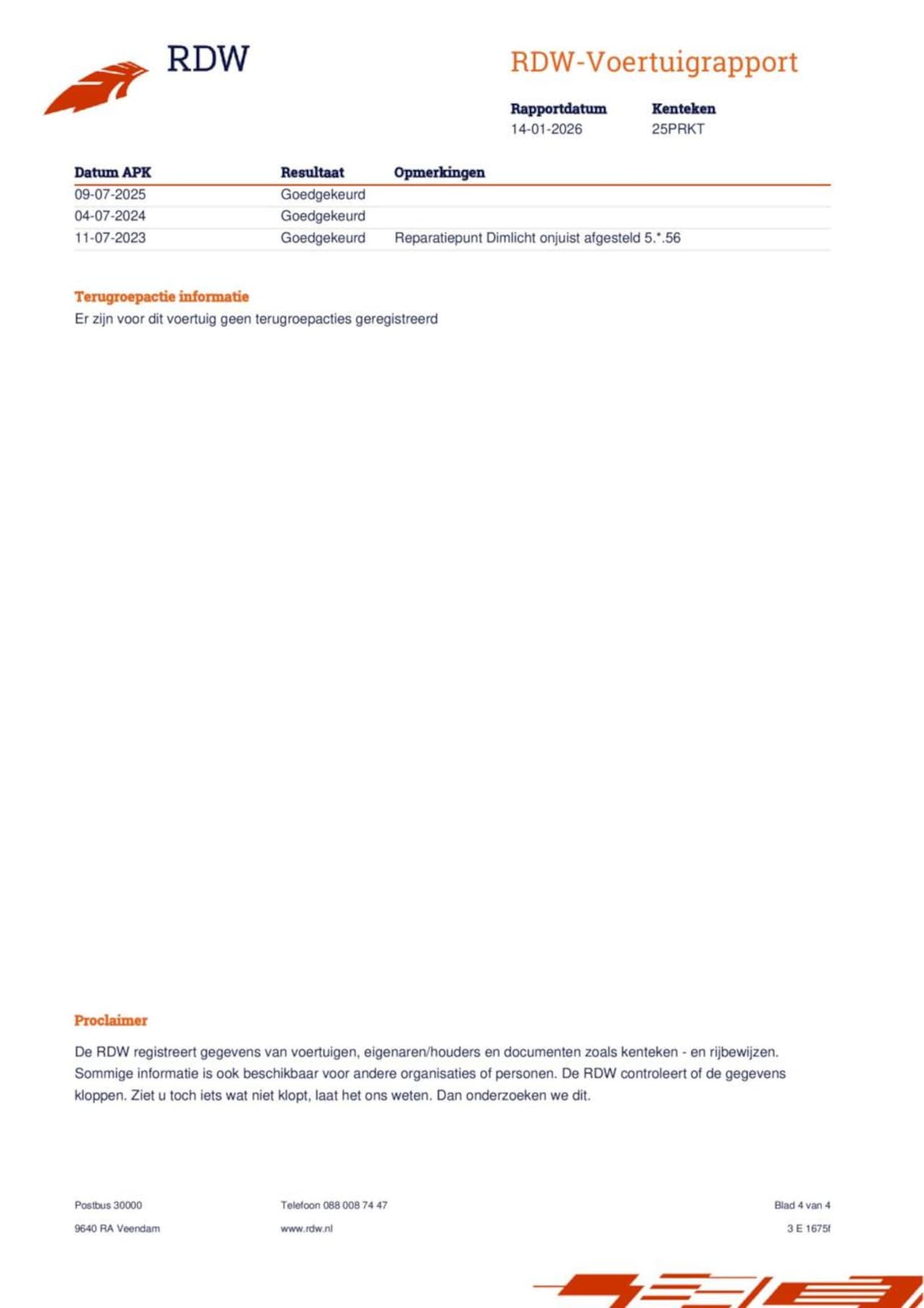 RDW

RDW-Voertuigrapport

Rapportdatum
14-01-2026

Kenteken
25PRKT

| Datum APK | Resultaat | Opmerkingen |
|---|---|---|
| 09-07-2025 | Goedgekeurd | |
| 04-07-2024 | Goedgekeurd | |
| 11-07-2023 | Goedgekeurd | Reparatiepunt Dimlicht onjuist afgesteld 5.*.56 |

Terugroepactie informatie
Er zijn voor dit voertuig geen terugroepacties geregistreerd

Proclaimer

De RDW registreert gegevens van voertuigen, eigenaren/houders en documenten zoals kenteken - en rijbewijzen. Sommige informatie is ook beschikbaar voor andere organisaties of personen. De RDW controleert of de gegevens kloppen. Ziet u toch iets wat niet klopt, laat het ons weten. Dan onderzoeken we dit.

Postbus 30000
9640 RA Veendam

Telefoon 088 008 74 47
www.rdw.nl

Blad 4 van 4
3 E 1675f